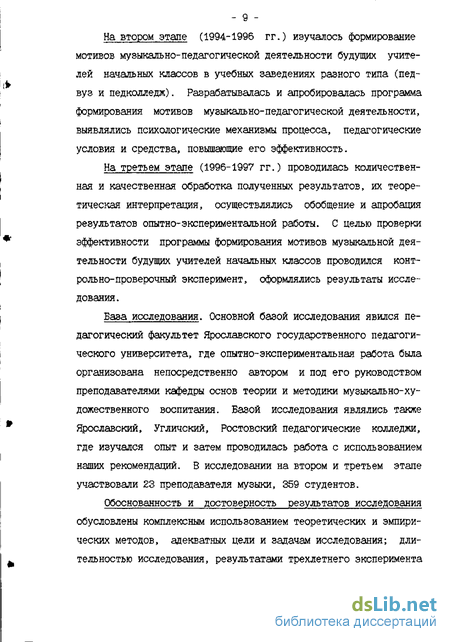 - 9 -

На втором этапе (1994-1996 гг.) изучалось формирование мотивов музыкально-педагогической деятельности будущих учителей начальных классов в учебных заведениях разного типа (педвуз и педколледж). Разрабатывалась и апробировалась программа формирования мотивов музыкально-педагогической деятельности, выявлялись психологические механизмы процесса, педагогические условия и средства, повышающие его эффективность.

На третьем этапе (1996-1997 гг.) проводилась количественная и качественная обработка полученных результатов, их теоретическая интерпретация, осуществлялись обобщение и апробация результатов опытно-экспериментальной работы. С целью проверки эффективности программы формирования мотивов музыкальной деятельности будущих учителей начальных классов проводился контрольно-проверочный эксперимент, оформлялись результаты исследования.

База исследования. Основной базой исследования явился педагогический факультет Ярославского государственного педагогического университета, где опытно-экспериментальная работа была организована непосредственно автором и под его руководством преподавателями кафедры основ теории и методики музыкально-художественного воспитания. Базой исследования являлись также Ярославский, Угличский, Ростовский педагогические колледжи, где изучался опыт и затем проводилась работа с использованием наших рекомендаций. В исследовании на втором и третьем этапе участвовали 23 преподавателя музыки, 359 студентов.

Обоснованность и достоверность результатов исследования обусловлены комплексным использованием теоретических и эмпирических методов, адекватных цели и задачам исследования; длительностью исследования, результатами трехлетнего эксперимента

dsLib.net
библиотека диссертаций